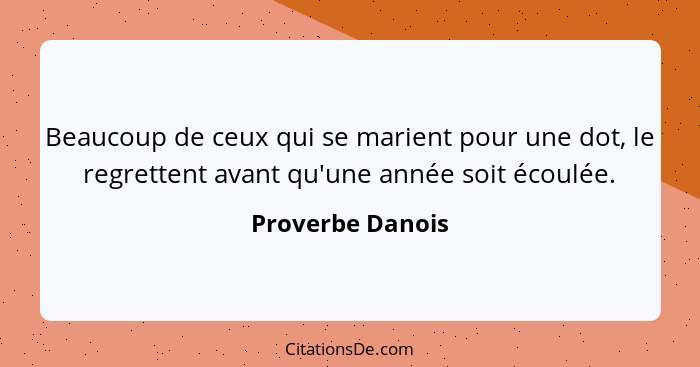 Beaucoup de ceux qui se marient pour une dot, le regrettent avant qu'une année soit écoulée.

Proverbe Danois

CitationsDe.com